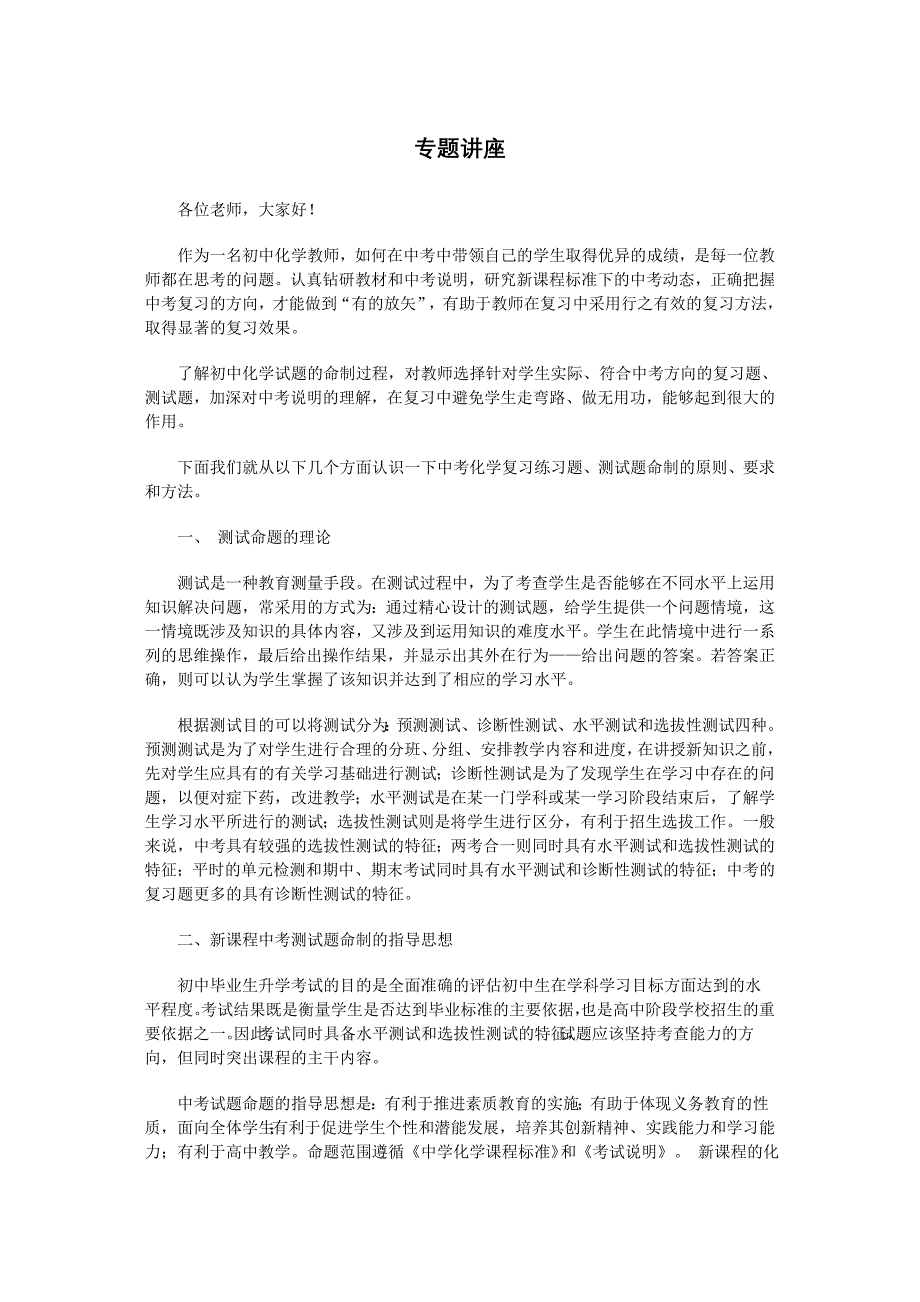 专题讲座

各位老师，大家好！

作为一名初中化学教师，如何在中考中带领自己的学生取得优异的成绩，是每一位教师都在思考的问题。认真钻研教材和中考说明，研究新课程标准下的中考动态，正确把握中考复习的方向，才能做到“有的放矢”，有助于教师在复习中采用行之有效的复习方法，取得显著的复习效果。

了解初中化学试题的命制过程，对教师选择针对学生实际、符合中考方向的复习题、测试题，加深对中考说明的理解，在复习中避免学生走弯路、做无用功，能够起到很大的作用。

下面我们就从以下几个方面认识一下中考化学复习练习题、测试题命制的原则、要求和方法。

一、 测试命题的理论

测试是一种教育测量手段。在测试过程中，为了考查学生是否能够在不同水平上运用知识解决问题，常采用的方式为：通过精心设计的测试题，给学生提供一个问题情境，这一情境既涉及知识的具体内容，又涉及到运用知识的难度水平。学生在此情境中进行一系列的思维操作，最后给出操作结果，并显示出其外在行为——给出问题的答案。若答案正确，则可以认为学生掌握了该知识并达到了相应的学习水平。

根据测试目的可以将测试分为：预测测试、诊断性测试、水平测试和选拔性测试四种。预测测试是为了对学生进行合理的分班、分组、安排教学内容和进度，在讲授新知识之前，先对学生应具有的有关学习基础进行测试；诊断性测试是为了发现学生在学习中存在的问题，以便对症下药，改进教学；水平测试是在某一门学科或某一学习阶段结束后，了解学生学习水平所进行的测试；选拔性测试则是将学生进行区分，有利于招生选拔工作。一般来说，中考具有较强的选拔性测试的特征；两考合一则同时具有水平测试和选拔性测试的特征；平时的单元检测和期中、期末考试同时具有水平测试和诊断性测试的特征；中考的复习题更多的具有诊断性测试的特征。

二、新课程中考测试题命制的指导思想

初中毕业生升学考试的目的是全面准确的评估初中生在学科学习目标方面达到的水平程度。考试结果既是衡量学生是否达到毕业标准的主要依据，也是高中阶段学校招生的重要依据之一。因此考试同时具备水平测试和选拔性测试的特征试题应该坚持考查能力的方向，但同时突出课程的主干内容。

中考试题命题的指导思想是：有利于推进素质教育的实施；有助于体现义务教育的性质，面向全体学生有利于促进学生个性和潜能发展，培养其创新精神、实践能力和学习能力；有利于高中教学。命题范围遵循《中学化学课程标准》和《考试说明》。 新课程的化